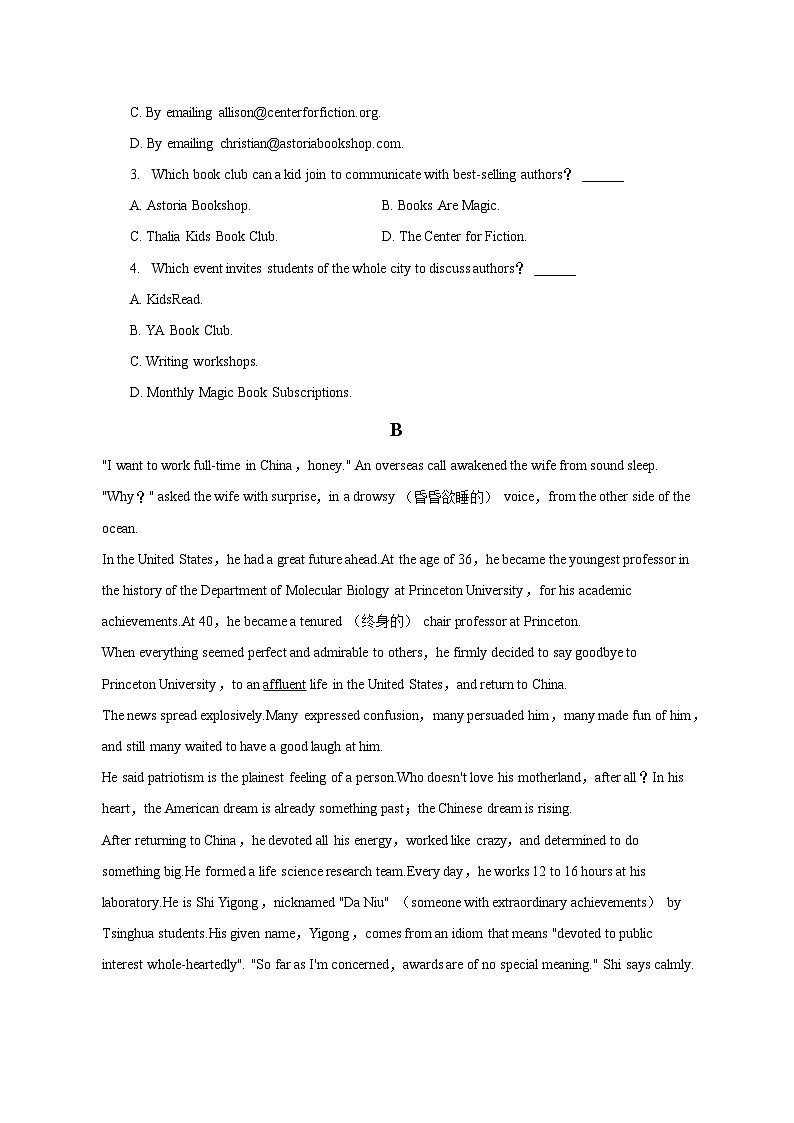 C. By emailing allison@centerforfiction.org.

D. By emailing christian@astoriabookshop.com.

3. Which book club can a kid join to communicate with best-selling authors？ ______

A. Astoria Bookshop.　　　　B. Books Are Magic.

C. Thalia Kids Book Club.　　　　D. The Center for Fiction.

4. Which event invites students of the whole city to discuss authors？ ______

A. KidsRead.

B. YA Book Club.

C. Writing workshops.

D. Monthly Magic Book Subscriptions.

B

"I want to work full-time in China，honey." An overseas call awakened the wife from sound sleep.

"Why？" asked the wife with surprise，in a drowsy （昏昏欲睡的） voice，from the other side of the ocean.

In the United States，he had a great future ahead.At the age of 36，he became the youngest professor in the history of the Department of Molecular Biology at Princeton University，for his academic achievements.At 40，he became a tenured （终身的） chair professor at Princeton.

When everything seemed perfect and admirable to others，he firmly decided to say goodbye to Princeton University，to an affluent life in the United States，and return to China.

The news spread explosively.Many expressed confusion，many persuaded him，many made fun of him，and still many waited to have a good laugh at him.

He said patriotism is the plainest feeling of a person.Who doesn't love his motherland，after all？In his heart，the American dream is already something past；the Chinese dream is rising.

After returning to China，he devoted all his energy，worked like crazy，and determined to do something big.He formed a life science research team.Every day，he works 12 to 16 hours at his laboratory.He is Shi Yigong，nicknamed "Da Niu" （someone with extraordinary achievements） by Tsinghua students.His given name，Yigong，comes from an idiom that means "devoted to public interest whole-heartedly". "So far as I'm concerned，awards are of no special meaning." Shi says calmly.